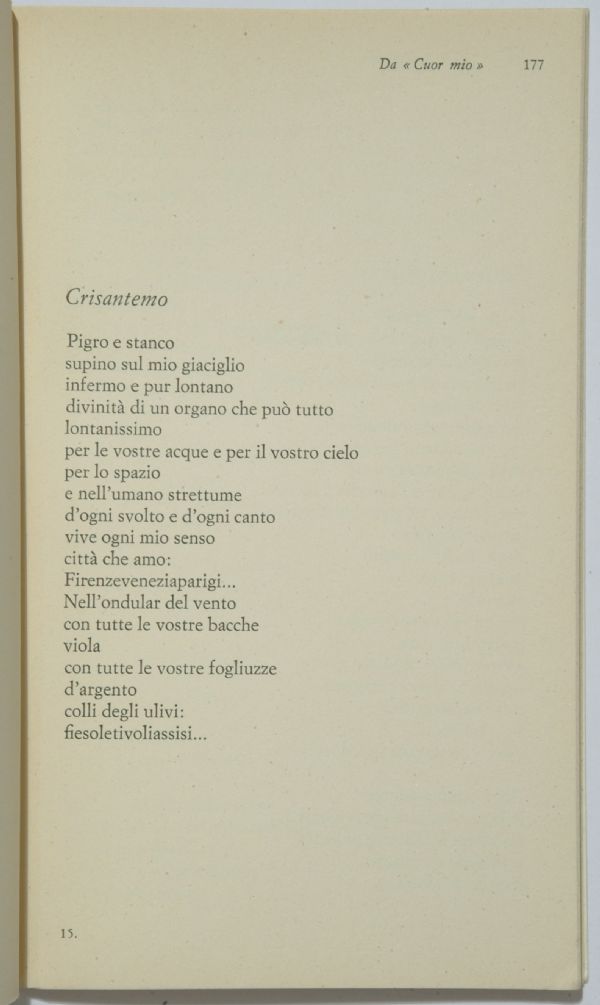 Da « Cuor mio » 177

Crisantemo

Pigro e stanco
supino sul mio giaciglio
infermo e pur lontano
divinità di un organo che può tutto
lontanissimo
per le vostre acque e per il vostro cielo
per lo spazio
e nell'umano strettume
d'ogni svolto e d'ogni canto
vive ogni mio senso
città che amo:
Firenzeveneziaparigi...
Nell'ondular del vento
con tutte le vostre bacche
viola
con tutte le vostre fogliuzze
d'argento
colli degli ulivi:
fiesoletivoliassisi...

15.